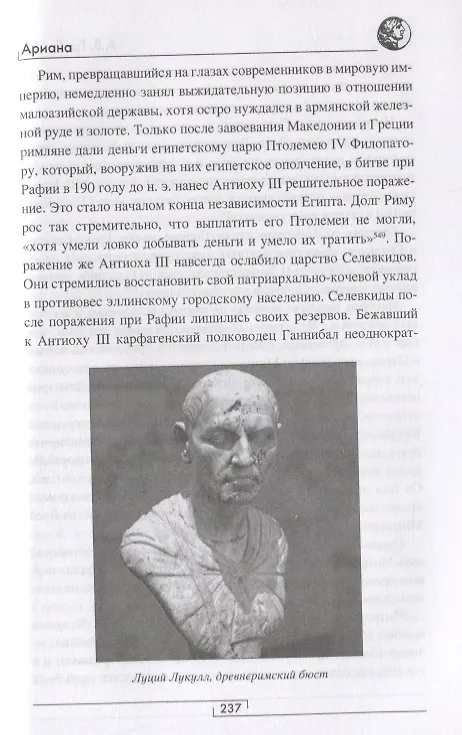 Ариана

Рим, превращавшийся на глазах современников в мировую империю, немедленно занял выжидательную позицию в отношении малоазийской державы, хотя остро нуждался в армянской железной руде и золоте. Только после завоевания Македонии и Греции римляне дали деньги египетскому царю Птолемею IV Филопатору, который, вооружив на них египетское ополчение, в битве при Рафии в 190 году до н. э. нанес Антиоху III решительное поражение. Это стало началом конца независимости Египта. Долг Риму рос так стремительно, что выплатить его Птолемеи не могли, «хотя умели ловко добывать деньги и умело их тратить»$^{549}$. Поражение же Антиоха III навсегда ослабило царство Селевкидов. Они стремились восстановить свой патриархально-кочевой уклад в противовес эллинскому городскому населению. Селевкиды после поражения при Рафии лишились своих резервов. Бежавший к Антиоху III карфагенский полководец Ганнибал неоднократ-

Луций Лукулл, древнеримский бюст

237